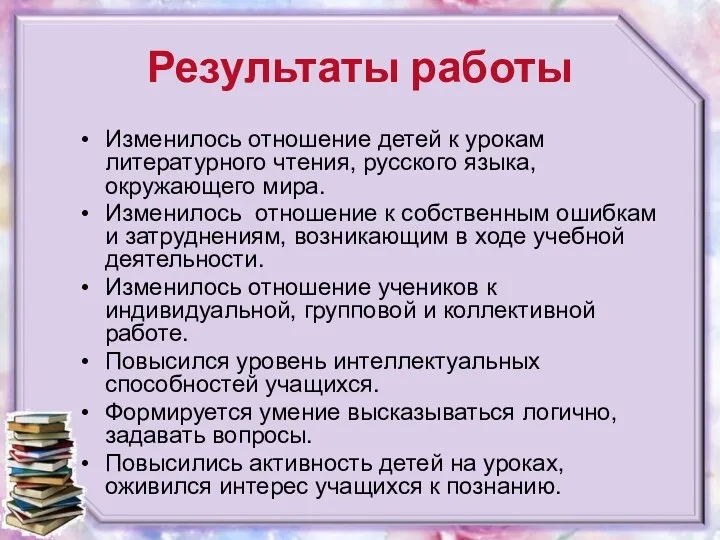 Результаты работы

• Изменилось отношение детей к урокам литературного чтения, русского языка, окружающего мира.
• Изменилось отношение к собственным ошибкам и затруднениям, возникающим в ходе учебной деятельности.
• Изменилось отношение учеников к индивидуальной, групповой и коллективной работе.
• Повысился уровень интеллектуальных способностей учащихся.
• Формируется умение высказываться логично, задавать вопросы.
• Повысились активность детей на уроках, оживился интерес учащихся к познанию.